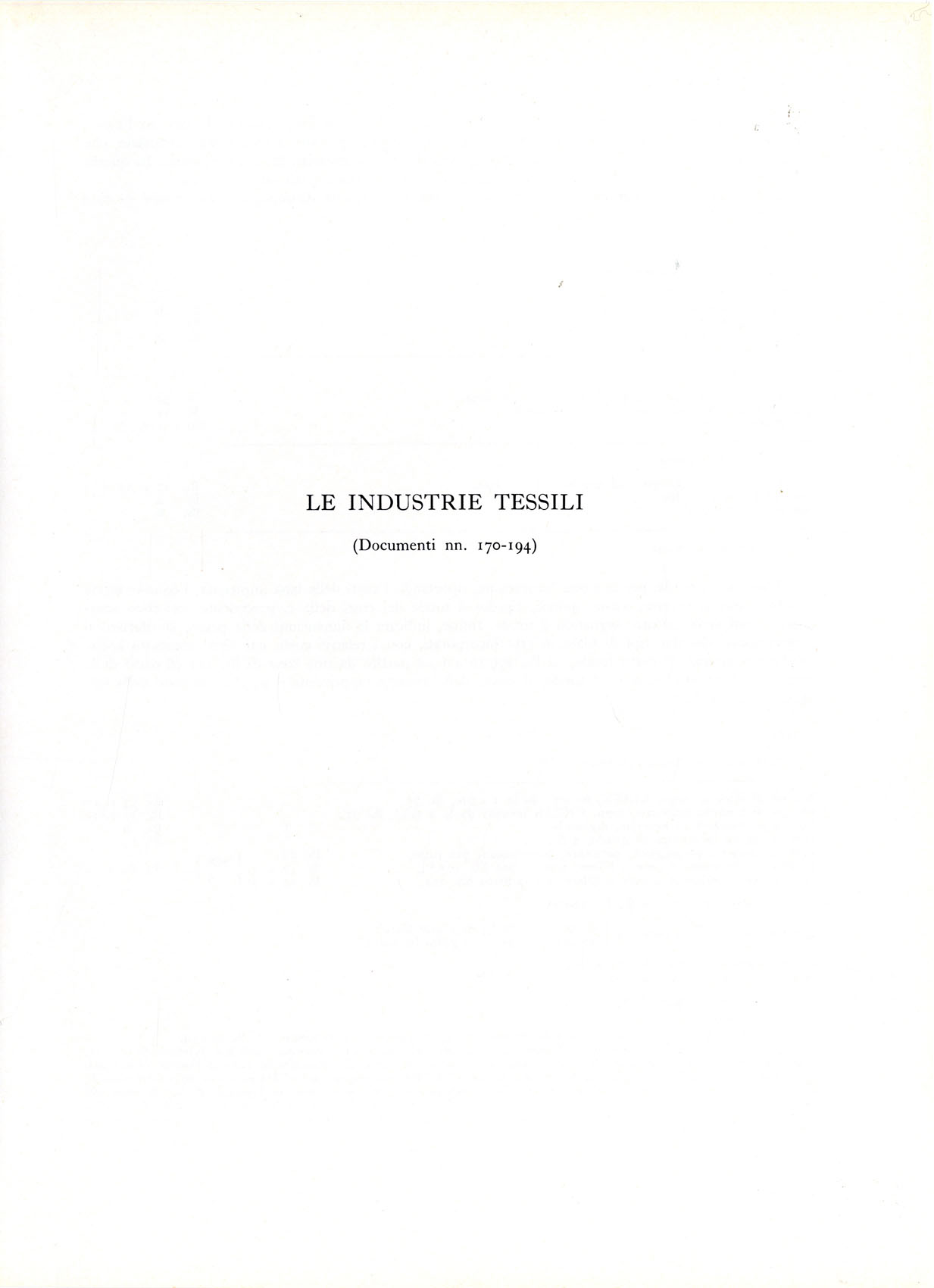 LE INDUSTRIE TESSILI

(Documenti nn. 170-194)